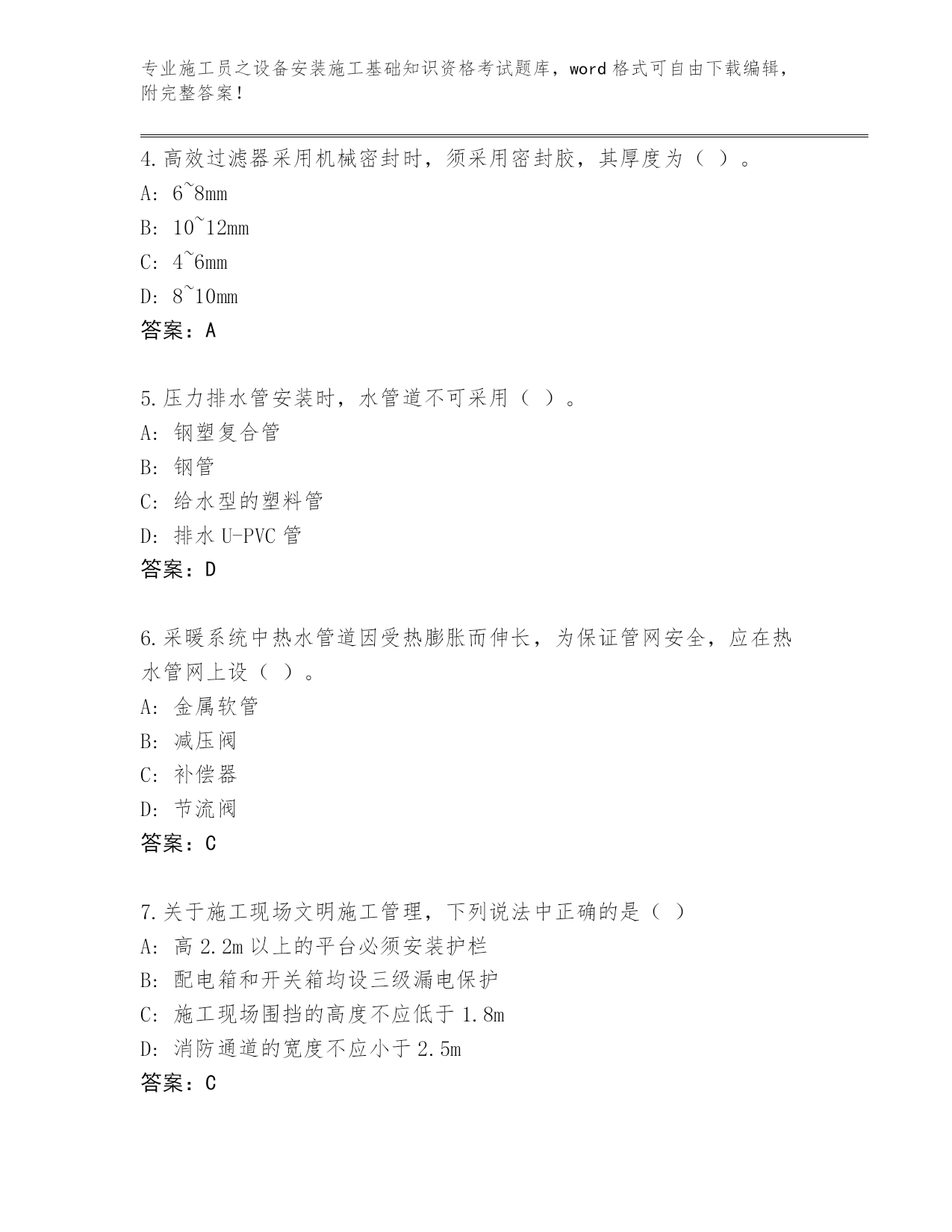 专业施工员之设备安装施工基础知识资格考试题库，word 格式可自由下载编辑，附完整答案！

4.高效过滤器采用机械密封时，须采用密封胶，其厚度为（ ）。
A: 6~8mm
B: 10~12mm
C: 4~6mm
D: 8~10mm
答案：A

5.压力排水管安装时，水管道不可采用（ ）。
A: 钢塑复合管
B: 钢管
C: 给水型的塑料管
D: 排水 U-PVC 管
答案：D

6.采暖系统中热水管道因受热膨胀而伸长，为保证管网安全，应在热水管网上设（ ）。
A: 金属软管
B: 减压阀
C: 补偿器
D: 节流阀
答案：C

7.关于施工现场文明施工管理，下列说法中正确的是（ ）
A: 高 2.2m 以上的平台必须安装护栏
B: 配电箱和开关箱均设三级漏电保护
C: 施工现场围挡的高度不应低于 1.8m
D: 消防通道的宽度不应小于 2.5m
答案：C